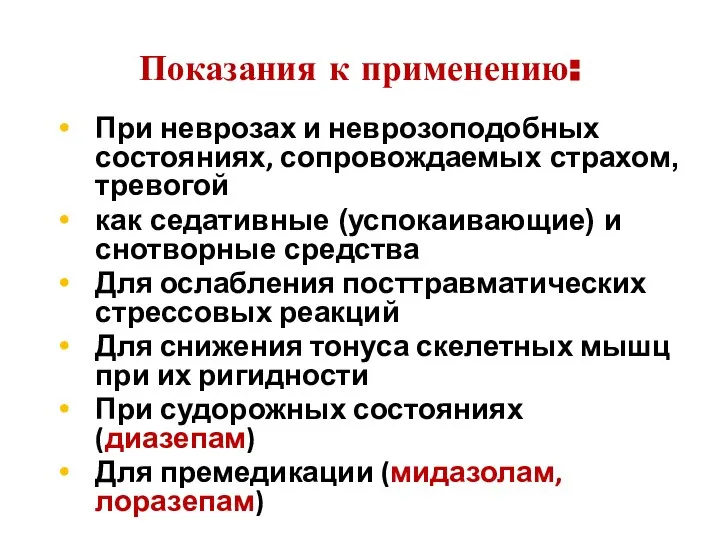 Показания к применению:

• При неврозах и неврозоподобных состояниях, сопровождаемых страхом, тревогой
• как седативные (успокаивающие) и снотворные средства
• Для ослабления посттравматических стрессовых реакций
• Для снижения тонуса скелетных мышц при их ригидности
• При судорожных состояниях (диазепам)
• Для премедикации (мидазолам, лоразепам)